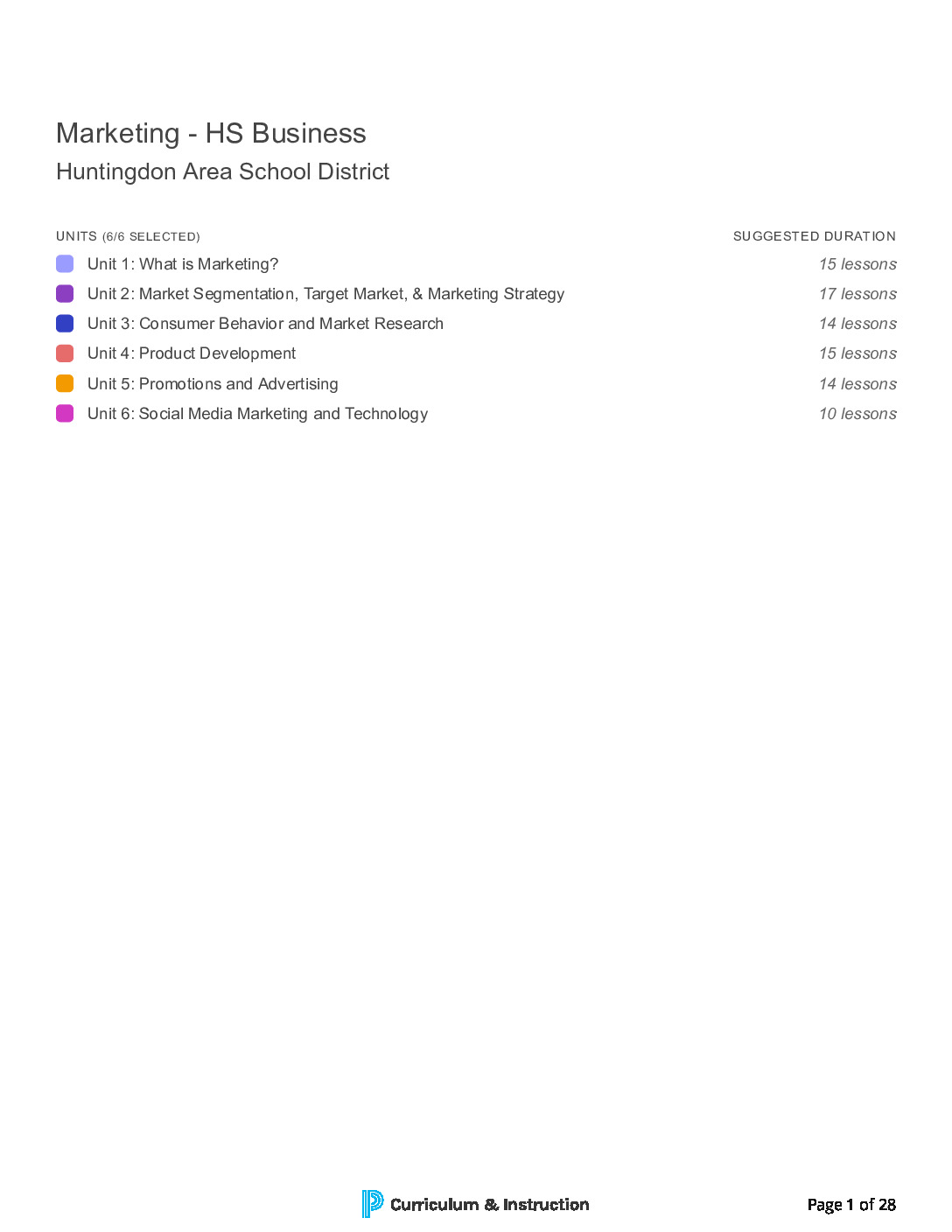 Marketing - HS Business
Huntingdon Area School District

| UNITS (6/6 SELECTED) | SUGGESTED DURATION |
|---|---|
| Unit 1: What is Marketing? | 15 lessons |
| Unit 2: Market Segmentation, Target Market, & Marketing Strategy | 17 lessons |
| Unit 3: Consumer Behavior and Market Research | 14 lessons |
| Unit 4: Product Development | 15 lessons |
| Unit 5: Promotions and Advertising | 14 lessons |
| Unit 6: Social Media Marketing and Technology | 10 lessons |

Curriculum & Instruction

Page 1 of 28